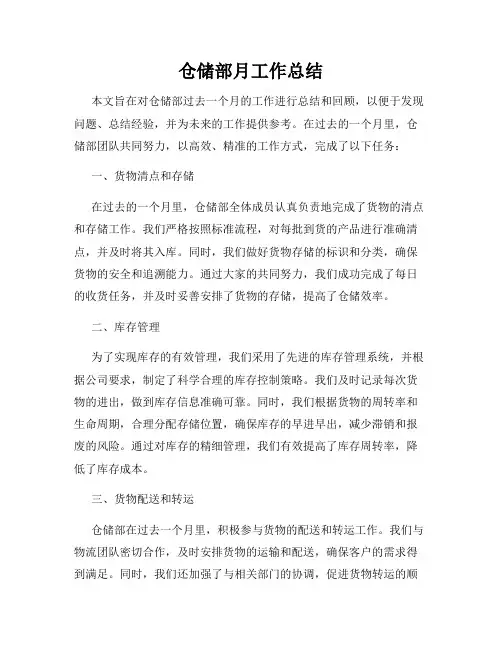 仓储部月工作总结

本文旨在对仓储部过去一个月的工作进行总结和回顾，以便于发现问题、总结经验，并为未来的工作提供参考。在过去的一个月里，仓储部团队共同努力，以高效、精准的工作方式，完成了以下任务：

一、货物清点和存储

在过去的一个月里，仓储部全体成员认真负责地完成了货物的清点和存储工作。我们严格按照标准流程，对每批到货的产品进行准确清点，并及时将其入库。同时，我们做好货物存储的标识和分类，确保货物的安全和追溯能力。通过大家的共同努力，我们成功完成了每日的收货任务，并及时妥善安排了货物的存储，提高了仓储效率。

二、库存管理

为了实现库存的有效管理，我们采用了先进的库存管理系统，并根据公司要求，制定了科学合理的库存控制策略。我们及时记录每次货物的进出，做到库存信息准确可靠。同时，我们根据货物的周转率和生命周期，合理分配存储位置，确保库存的早进早出，减少滞销和报废的风险。通过对库存的精细管理，我们有效提高了库存周转率，降低了库存成本。

三、货物配送和转运

仓储部在过去一个月里，积极参与货物的配送和转运工作。我们与物流团队密切合作，及时安排货物的运输和配送，确保客户的需求得到满足。同时，我们还加强了与相关部门的协调，促进货物转运的顺